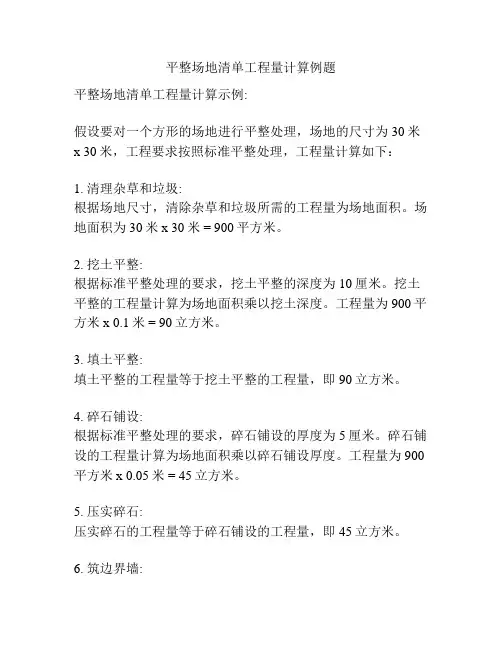 平整场地清单工程量计算例题

平整场地清单工程量计算示例:

假设要对一个方形的场地进行平整处理，场地的尺寸为 30 米 x 30 米，工程要求按照标准平整处理，工程量计算如下：

1. 清理杂草和垃圾:
根据场地尺寸，清除杂草和垃圾所需的工程量为场地面积。场地面积为 30 米 x 30 米 = 900 平方米。

2. 挖土平整:
根据标准平整处理的要求，挖土平整的深度为 10 厘米。挖土平整的工程量计算为场地面积乘以挖土深度。工程量为 900 平方米 x 0.1 米 = 90 立方米。

3. 填土平整:
填土平整的工程量等于挖土平整的工程量，即 90 立方米。

4. 碎石铺设:
根据标准平整处理的要求，碎石铺设的厚度为 5 厘米。碎石铺设的工程量计算为场地面积乘以碎石铺设厚度。工程量为 900 平方米 x 0.05 米 = 45 立方米。

5. 压实碎石:
压实碎石的工程量等于碎石铺设的工程量，即 45 立方米。

6. 筑边界墙: